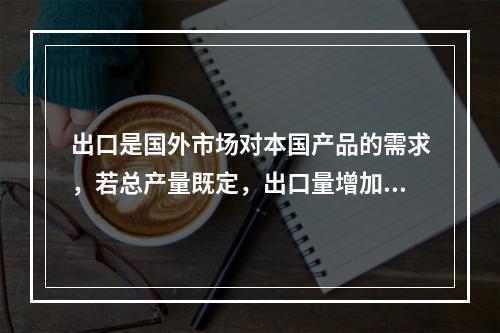 出口是国外市场对本国产品的需求，若总产量既定，出口量增加...